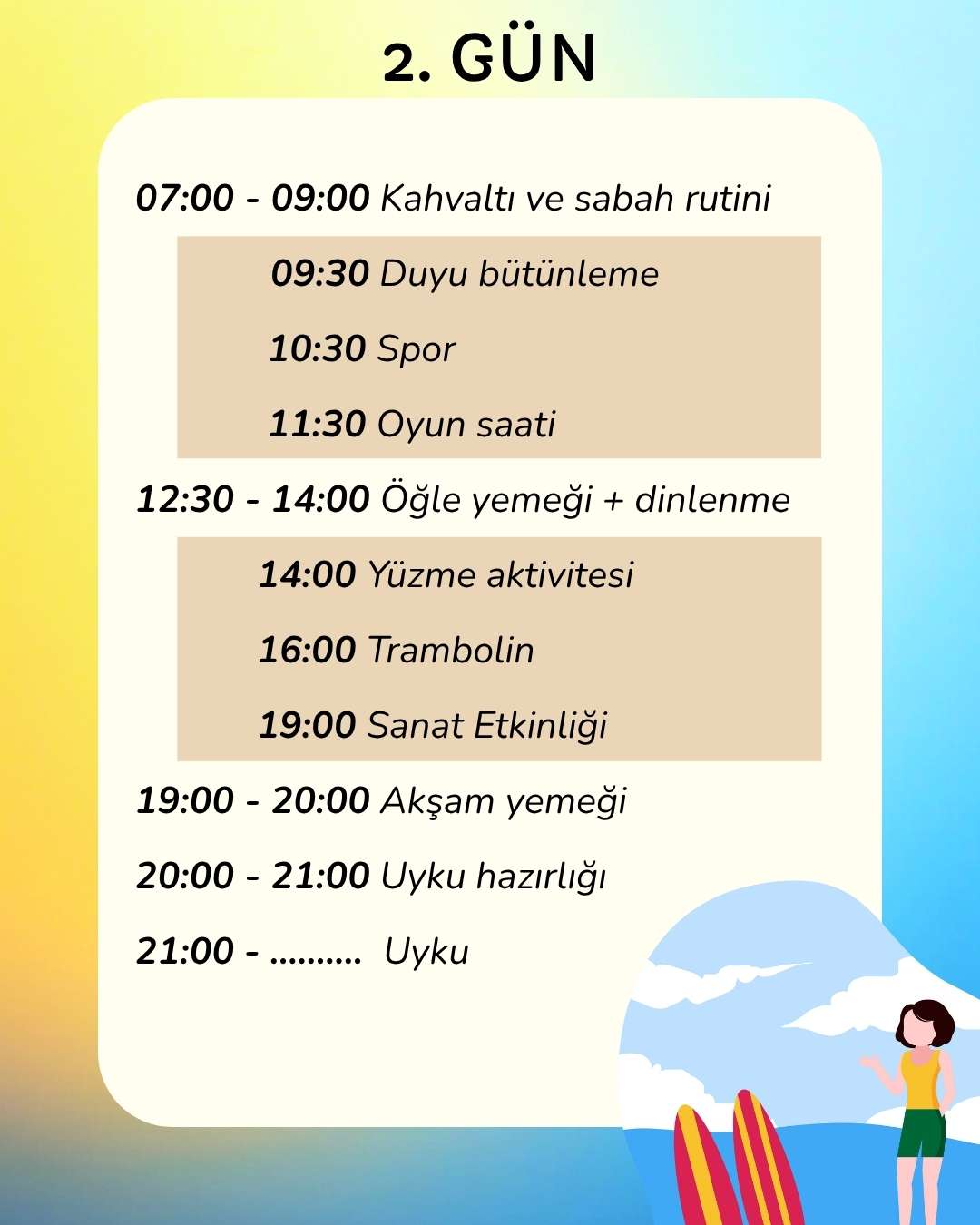 2. GÜN

07:00 - 09:00 Kahvaltı ve sabah rutini

09:30 Duyu bütünleme

10:30 Spor

11:30 Oyun saati

12:30 - 14:00 Öğle yemeği + dinlenme

14:00 Yüzme aktivitesi

16:00 Trambolin

19:00 Sanat Etkinliği

19:00 - 20:00 Akşam yemeği

20:00 - 21:00 Uyku hazırlığı

21:00 - .......... Uyku